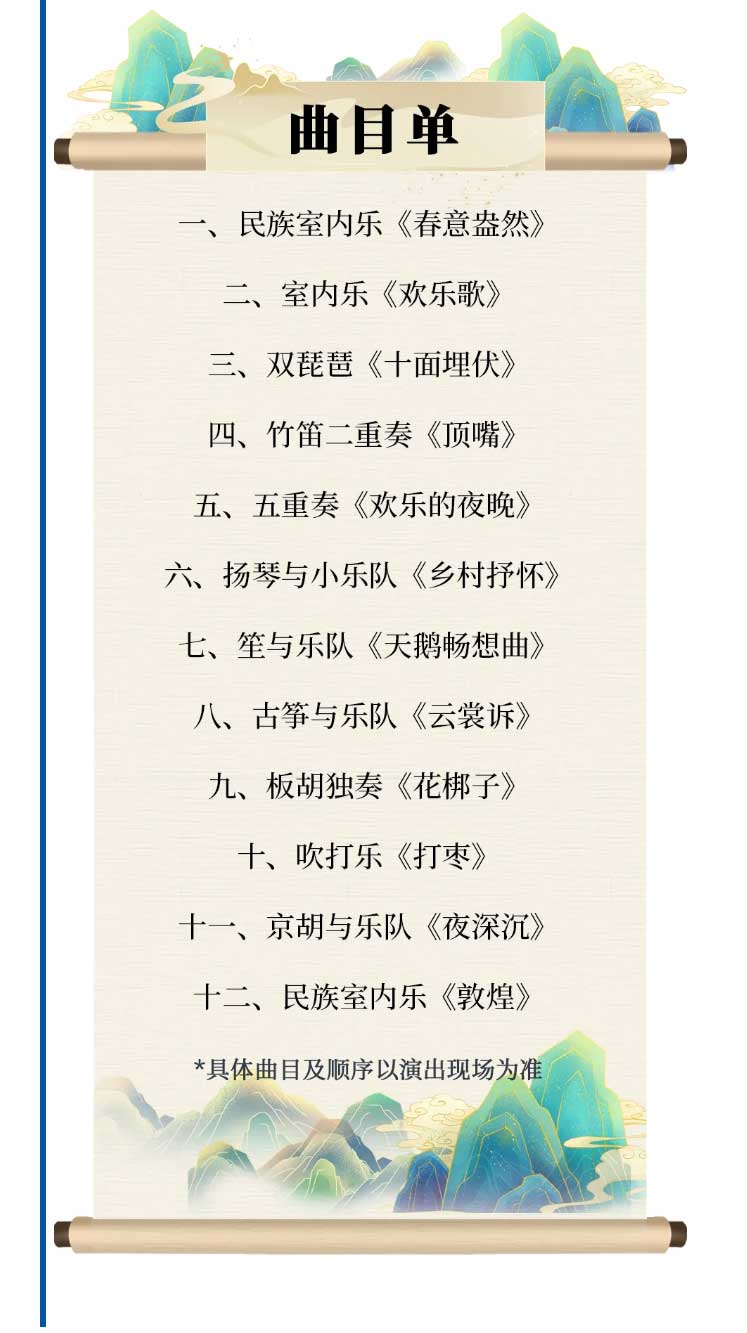 曲目单

一、民族室内乐《春意盎然》

二、室内乐《欢乐歌》

三、双琵琶《十面埋伏》

四、竹笛二重奏《顶嘴》

五、五重奏《欢乐的夜晚》

六、扬琴与小乐队《乡村抒怀》

七、笙与乐队《天鹅畅想曲》

八、古筝与乐队《云裳诉》

九、板胡独奏《花梆子》

十、吹打乐《打枣》

十一、京胡与乐队《夜深沉》

十二、民族室内乐《敦煌》

*具体曲目及顺序以演出现场为准